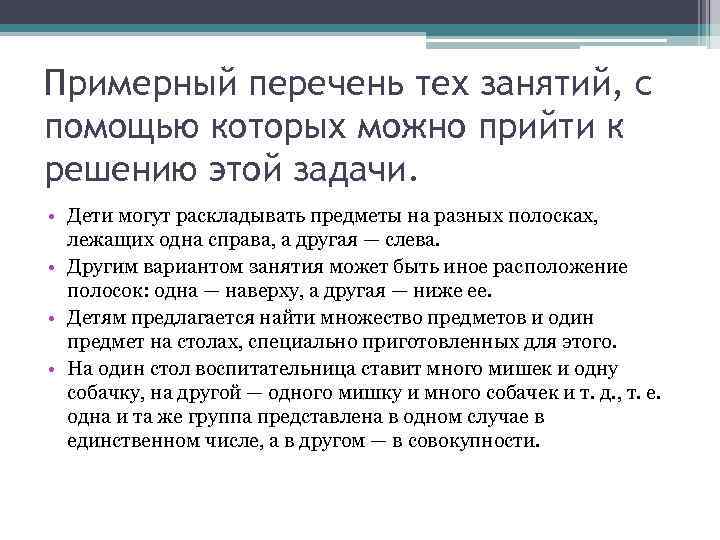 Примерный перечень тех занятий, с помощью которых можно прийти к решению этой задачи.

• Дети могут раскладывать предметы на разных полосках, лежащих одна справа, а другая — слева.
• Другим вариантом занятия может быть иное расположение полосок: одна — наверху, а другая — ниже ее.
• Детям предлагается найти множество предметов и один предмет на столах, специально приготовленных для этого.
• На один стол воспитательница ставит много мишек и одну собачку, на другой — одного мишку и много собачек и т. д., т. е. одна и та же группа представлена в одном случае в единственном числе, а в другом — в совокупности.